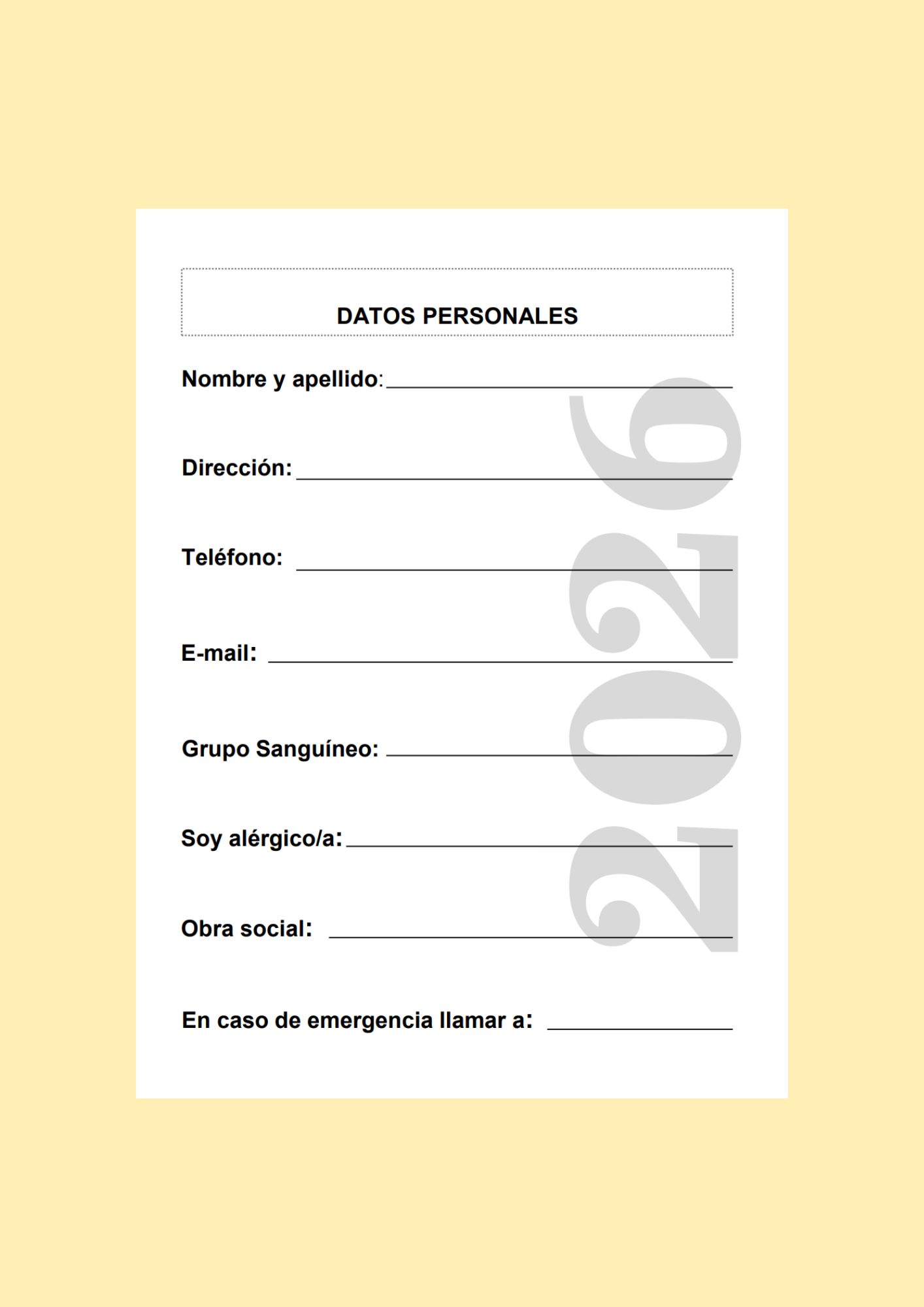 DATOS PERSONALES

Nombre y apellido:

Dirección:

Teléfono:

E-mail:

Grupo Sanguíneo:

Soy alérgico/a:

Obra social:

En caso de emergencia llamar a:

2026